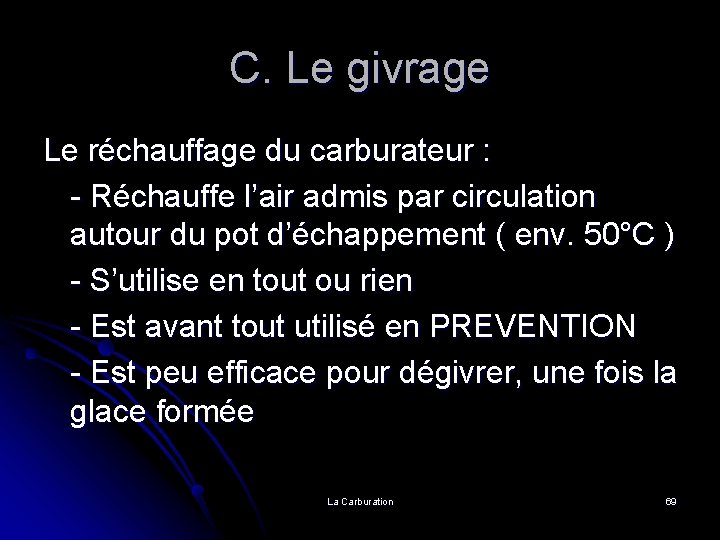 C. Le givrage

Le réchauffage du carburateur :

- Réchauffe l’air admis par circulation autour du pot d’échappement ( env. 50°C )

- S’utilise en tout ou rien

- Est avant tout utilisé en PREVENTION

- Est peu efficace pour dégivrer, une fois la glace formée

La Carburation

69